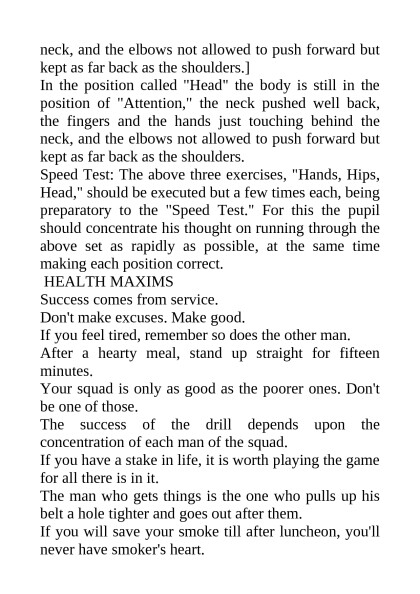 neck, and the elbows not allowed to push forward but kept as far back as the shoulders.]

In the position called "Head" the body is still in the position of "Attention," the neck pushed well back, the fingers and the hands just touching behind the neck, and the elbows not allowed to push forward but kept as far back as the shoulders.

Speed Test: The above three exercises, "Hands, Hips, Head," should be executed but a few times each, being preparatory to the "Speed Test." For this the pupil should concentrate his thought on running through the above set as rapidly as possible, at the same time making each position correct.

HEALTH MAXIMS

Success comes from service.

Don't make excuses. Make good.

If you feel tired, remember so does the other man.

After a hearty meal, stand up straight for fifteen minutes.

Your squad is only as good as the poorer ones. Don't be one of those.

The success of the drill depends upon the concentration of each man of the squad.

If you have a stake in life, it is worth playing the game for all there is in it.

The man who gets things is the one who pulls up his belt a hole tighter and goes out after them.

If you will save your smoke till after luncheon, you'll never have smoker's heart.